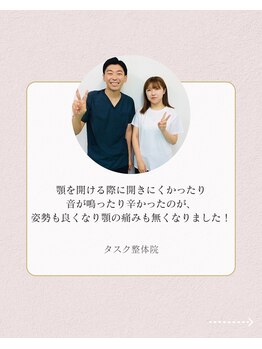 顎を開ける際に開きにくかったり
音が鳴ったり辛かったのが、
姿勢も良くなり顎の痛みも無くなりました！

タスク整体院